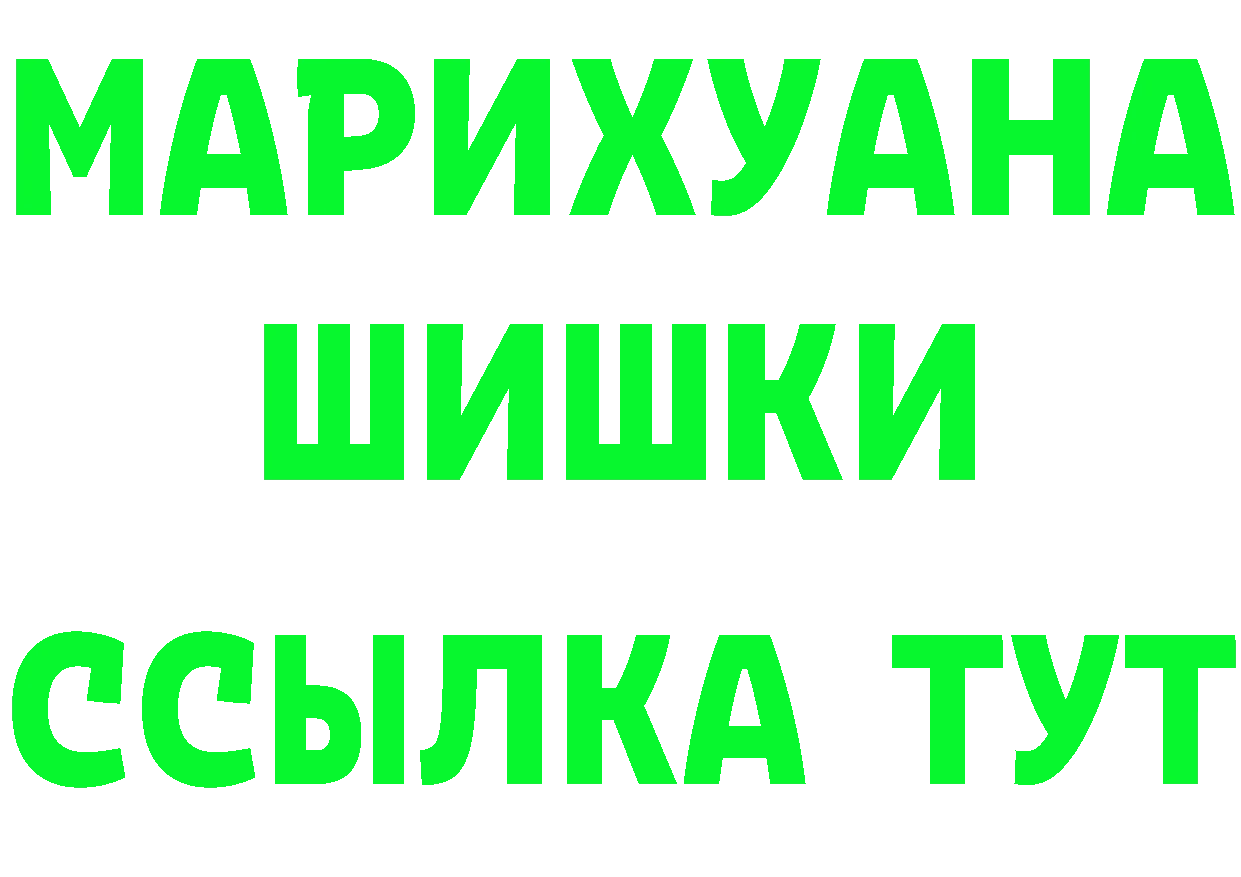 МАРИХУАНА
ШИШКИ
ССЫЛКА ТУТ